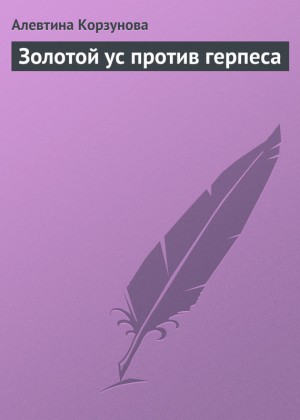 Алевтина Корзунова

Золотой ус против герпеса